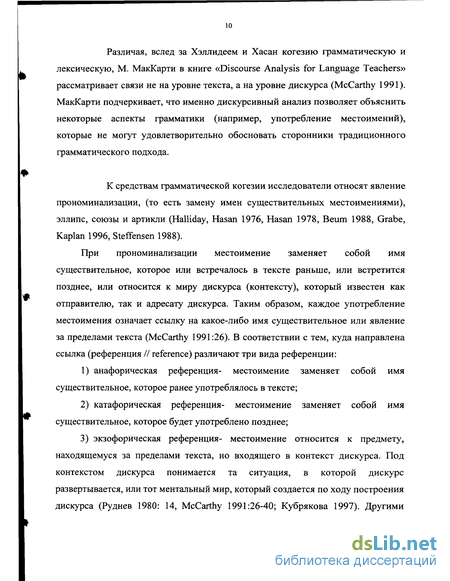 10

Различая, вслед за Хэллидеем и Хасан когезию грамматическую и лексическую, М. МакКарти в книге «Discourse Analysis for Language Teachers» рассматривает связи не на уровне текста, а на уровне дискурса (McCarthy 1991). МакКарти подчеркивает, что именно дискурсивный анализ позволяет объяснить некоторые аспекты грамматики (например, употребление местоимений), которые не могут удовлетворительно обосновать сторонники традиционного грамматического подхода.

К средствам грамматической когезии исследователи относят явление прономинализации, (то есть замену имен существительных местоимениями), эллипс, союзы и артикли (Halliday, Hasan 1976, Hasan 1978, Beum 1988, Grabe, Kaplan 1996, Steffensen 1988).

При прономинализации местоимение заменяет собой имя существительное, которое или встречалось в тексте раньше, или встретится позднее, или относится к миру дискурса (контексту), который известен как отправителю, так и адресату дискурса. Таким образом, каждое употребление местоимения означает ссылку на какое-либо имя существительное или явление за пределами текста (McCarthy 1991:26). В соответствии с тем, куда направлена ссылка (референция // reference) различают три вида референции:

1) анафорическая референция- местоимение заменяет собой имя существительное, которое ранее употреблялось в тексте;

2) катафорическая референция- местоимение заменяет собой имя существительное, которое будет употреблено позднее;

3) экзофорическая референция- местоимение относится к предмету, находящемуся за пределами текста, но входящего в контекст дискурса. Под контекстом дискурса понимается та ситуация, в которой дискурс развертывается, или тот ментальный мир, который создается по ходу построения дискурса (Руднев 1980: 14, McCarthy 1991:26-40; Кубрякова 1997). Другими

dsLib.net
библиотека диссертаций